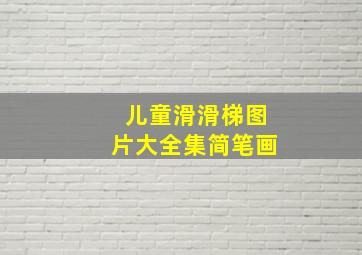 儿童滑滑梯图片大全集简笔画